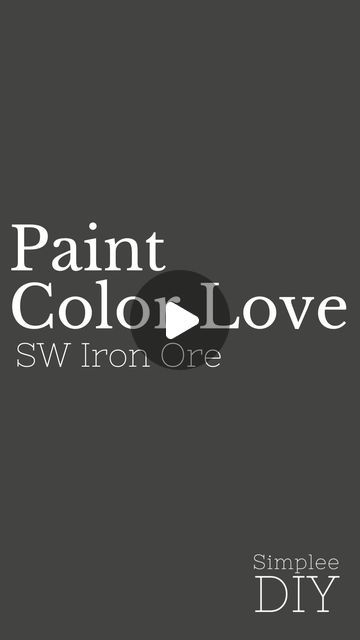 Paint
Color Love
SW Iron Ore

Simplee
DIY